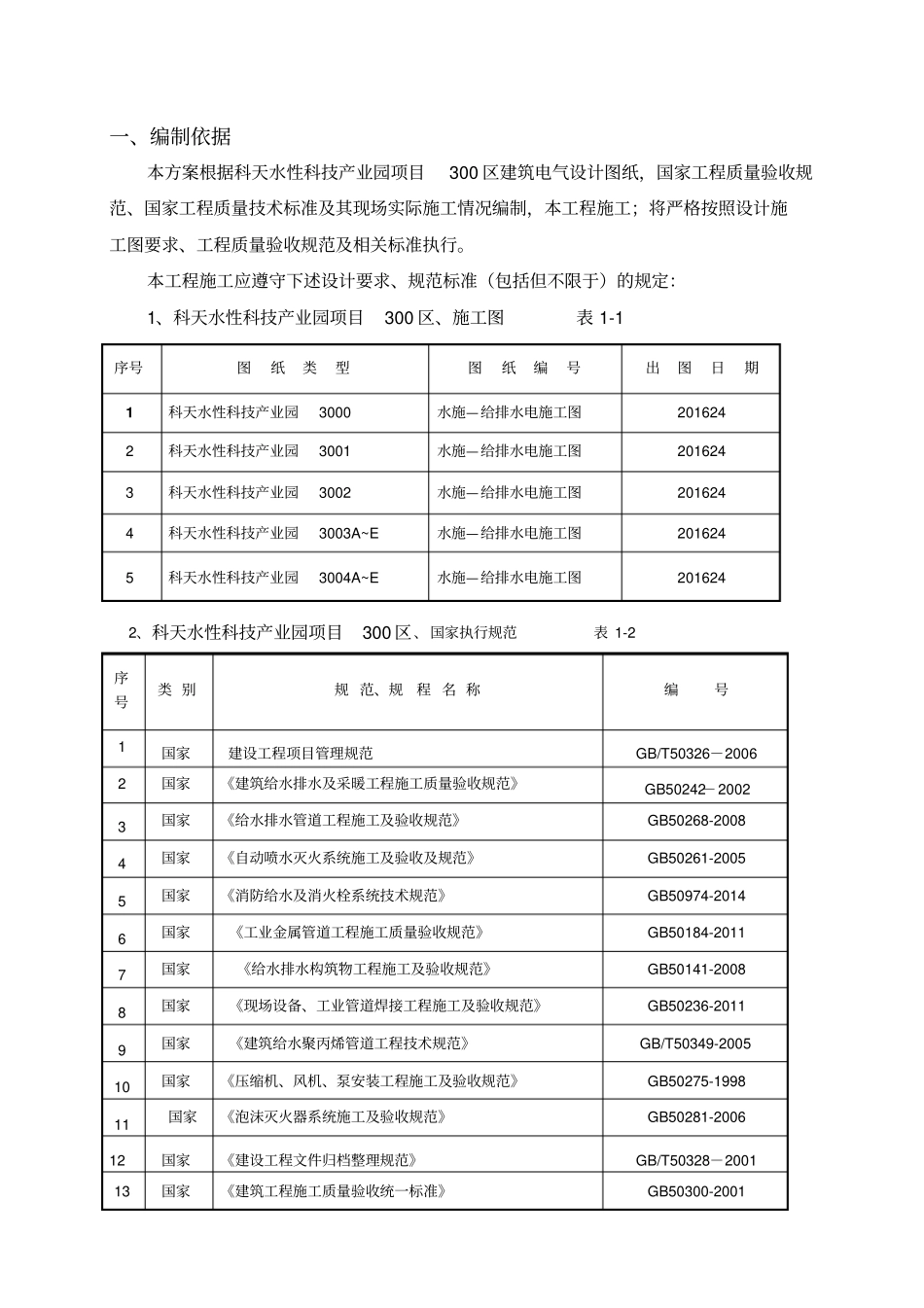 一、编制依据

本方案根据科天水性科技产业园项目 300 区建筑电气设计图纸，国家工程质量验收规范、国家工程质量技术标准及其现场实际施工情况编制，本工程施工；将严格按照设计施工图要求、工程质量验收规范及相关标准执行。

本工程施工应遵守下述设计要求、规范标准（包括但不限于）的规定：

1、科天水性科技产业园项目 300 区、施工图 表 1-1

| 序号 | 图 纸 类 型 | 图 纸 编 号 | 出 图 日 期 |
|---|---|---|---|
| 1 | 科天水性科技产业园 3000 | 水施—给排水电施工图 | 201624 |
| 2 | 科天水性科技产业园 3001 | 水施—给排水电施工图 | 201624 |
| 3 | 科天水性科技产业园 3002 | 水施—给排水电施工图 | 201624 |
| 4 | 科天水性科技产业园 3003A~E | 水施—给排水电施工图 | 201624 |
| 5 | 科天水性科技产业园 3004A~E | 水施—给排水电施工图 | 201624 |

2、科天水性科技产业园项目 300 区、国家执行规范 表 1-2

| 序号 | 类 别 | 规 范、规 程 名 称 | 编 号 |
|---|---|---|---|
| 1 | 国家 | 建设工程项目管理规范 | GB/T50326－2006 |
| 2 | 国家 | 《建筑给水排水及采暖工程施工质量验收规范》 | GB50242－2002 |
| 3 | 国家 | 《给水排水管道工程施工及验收规范》 | GB50268-2008 |
| 4 | 国家 | 《自动喷水灭火系统施工及验收及规范》 | GB50261-2005 |
| 5 | 国家 | 《消防给水及消火栓系统技术规范》 | GB50974-2014 |
| 6 | 国家 | 《工业金属管道工程施工质量验收规范》 | GB50184-2011 |
| 7 | 国家 | 《给水排水构筑物工程施工及验收规范》 | GB50141-2008 |
| 8 | 国家 | 《现场设备、工业管道焊接工程施工及验收规范》 | GB50236-2011 |
| 9 | 国家 | 《建筑给水聚丙烯管道工程技术规范》 | GB/T50349-2005 |
| 10 | 国家 | 《压缩机、风机、泵安装工程施工及验收规范》 | GB50275-1998 |
| 11 | 国家 | 《泡沫灭火器系统施工及验收规范》 | GB50281-2006 |
| 12 | 国家 | 《建设工程文件归档整理规范》 | GB/T50328－2001 |
| 13 | 国家 | 《建筑工程施工质量验收统一标准》 | GB50300-2001 |